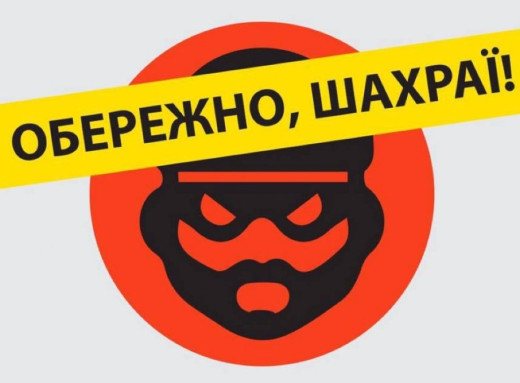 ОБЕРЕЖНО, ШАХРАЇ!